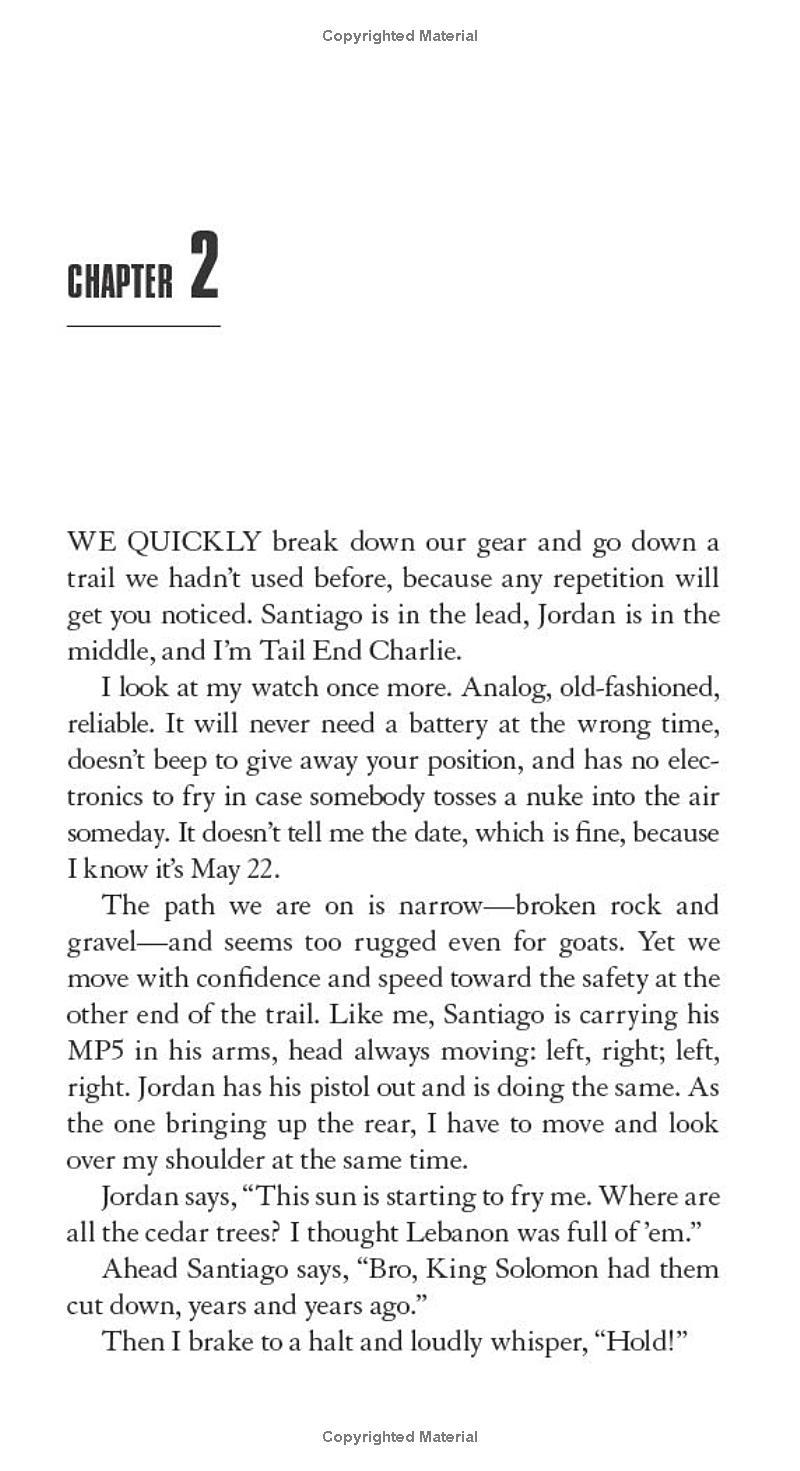 Copyrighted Material

CHAPTER 2

WE QUICKLY break down our gear and go down a trail we hadn't used before, because any repetition will get you noticed. Santiago is in the lead, Jordan is in the middle, and I'm Tail End Charlie.

I look at my watch once more. Analog, old-fashioned, reliable. It will never need a battery at the wrong time, doesn't beep to give away your position, and has no electronics to fry in case somebody tosses a nuke into the air someday. It doesn't tell me the date, which is fine, because I know it's May 22.

The path we are on is narrow—broken rock and gravel—and seems too rugged even for goats. Yet we move with confidence and speed toward the safety at the other end of the trail. Like me, Santiago is carrying his MP5 in his arms, head always moving: left, right; left, right. Jordan has his pistol out and is doing the same. As the one bringing up the rear, I have to move and look over my shoulder at the same time.

Jordan says, "This sun is starting to fry me. Where are all the cedar trees? I thought Lebanon was full of 'em."

Ahead Santiago says, "Bro, King Solomon had them cut down, years and years ago."

Then I brake to a halt and loudly whisper, "Hold!"

Copyrighted Material